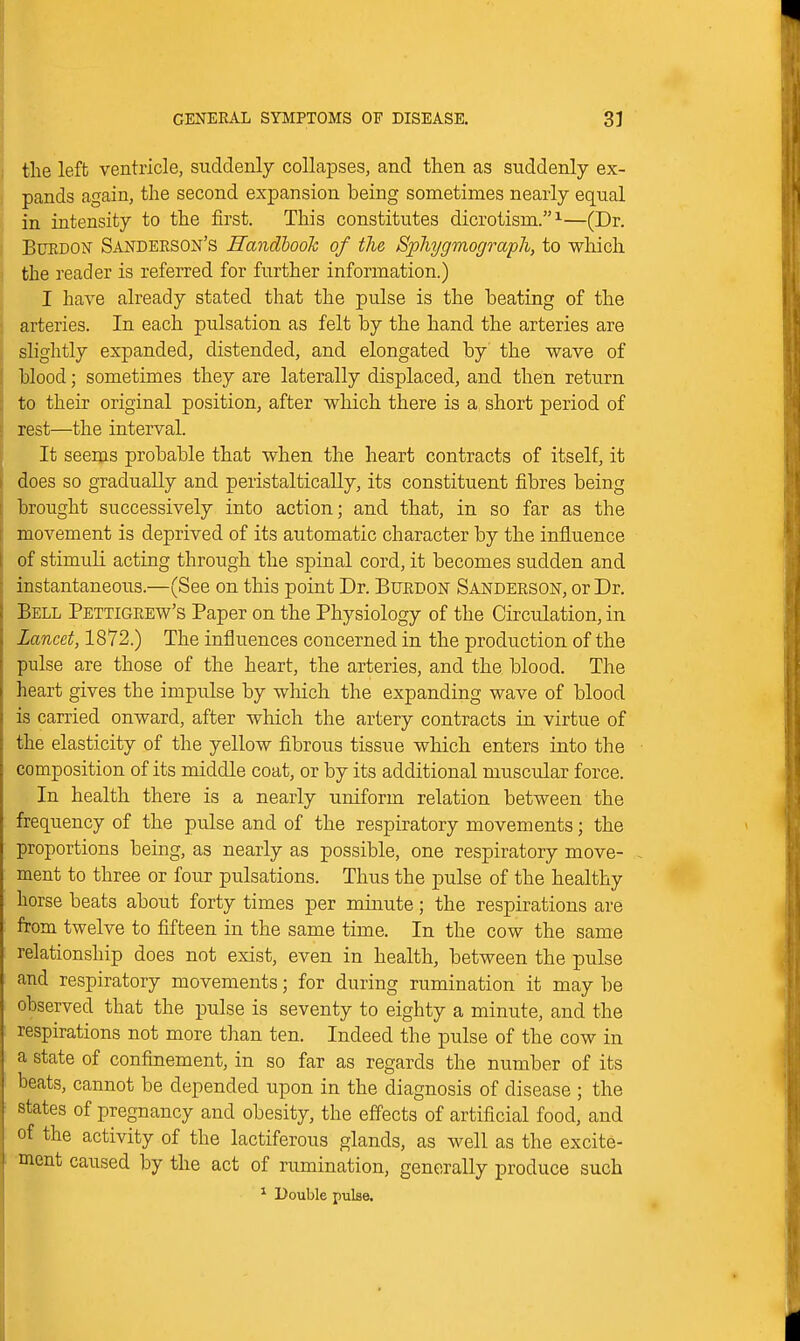 GENERAL SYMPTOMS OF DISEASE. 31

the left ventricle, suddenly collapses, and then as suddenly expands again, the second expansion being sometimes nearly equal in intensity to the first. This constitutes dicrotism."$^1$—(Dr. Burdon Sanderson's Handbook of the Sphygmograph, to which the reader is referred for further information.)

I have already stated that the pulse is the beating of the arteries. In each pulsation as felt by the hand the arteries are slightly expanded, distended, and elongated by the wave of blood; sometimes they are laterally displaced, and then return to their original position, after which there is a short period of rest—the interval.

It seems probable that when the heart contracts of itself, it does so gradually and peristaltically, its constituent fibres being brought successively into action; and that, in so far as the movement is deprived of its automatic character by the influence of stimuli acting through the spinal cord, it becomes sudden and instantaneous.—(See on this point Dr. Burdon Sanderson, or Dr. Bell Pettigrew's Paper on the Physiology of the Circulation, in Lancet, 1872.) The influences concerned in the production of the pulse are those of the heart, the arteries, and the blood. The heart gives the impulse by which the expanding wave of blood is carried onward, after which the artery contracts in virtue of the elasticity of the yellow fibrous tissue which enters into the composition of its middle coat, or by its additional muscular force.

In health there is a nearly uniform relation between the frequency of the pulse and of the respiratory movements; the proportions being, as nearly as possible, one respiratory movement to three or four pulsations. Thus the pulse of the healthy horse beats about forty times per minute; the respirations are from twelve to fifteen in the same time. In the cow the same relationship does not exist, even in health, between the pulse and respiratory movements; for during rumination it may be observed that the pulse is seventy to eighty a minute, and the respirations not more than ten. Indeed the pulse of the cow in a state of confinement, in so far as regards the number of its beats, cannot be depended upon in the diagnosis of disease; the states of pregnancy and obesity, the effects of artificial food, and of the activity of the lactiferous glands, as well as the excitement caused by the act of rumination, generally produce such

$^1$ Double pulse.